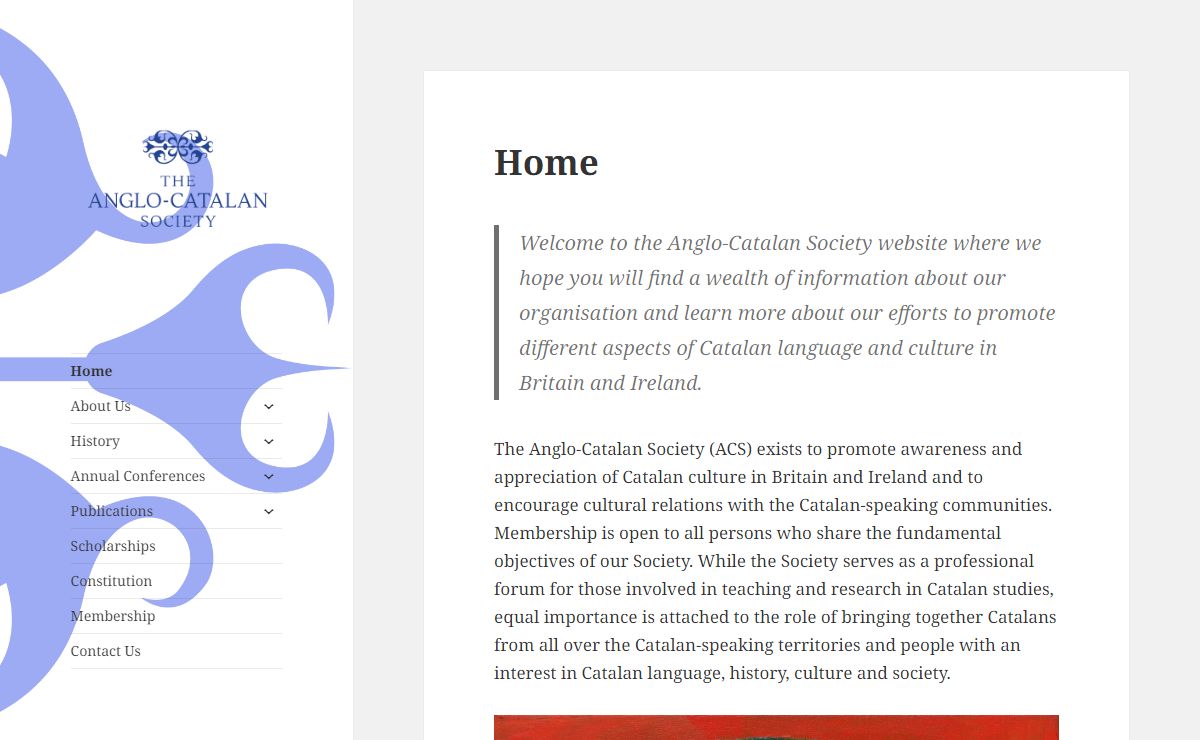 THE
ANGLO-CATALAN
SOCIETY

Home
About Us
History
Annual Conferences
Publications
Scholarships
Constitution
Membership
Contact Us

Home

Welcome to the Anglo-Catalan Society website where we hope you will find a wealth of information about our organisation and learn more about our efforts to promote different aspects of Catalan language and culture in Britain and Ireland.

The Anglo-Catalan Society (ACS) exists to promote awareness and appreciation of Catalan culture in Britain and Ireland and to encourage cultural relations with the Catalan-speaking communities. Membership is open to all persons who share the fundamental objectives of our Society. While the Society serves as a professional forum for those involved in teaching and research in Catalan studies, equal importance is attached to the role of bringing together Catalans from all over the Catalan-speaking territories and people with an interest in Catalan language, history, culture and society.